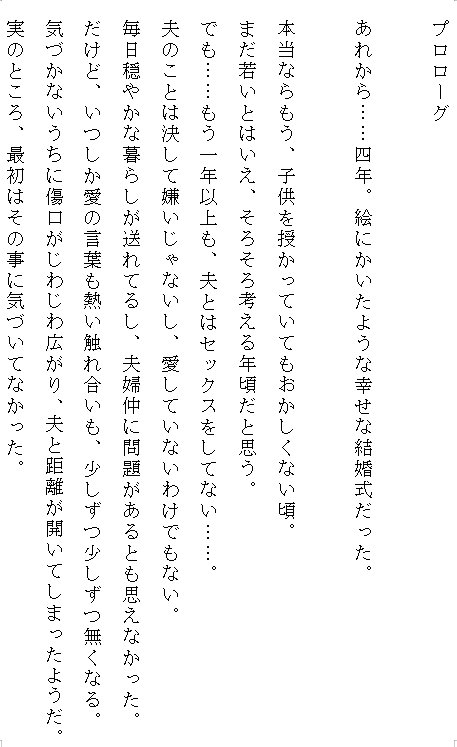 プロローグ

あれから……四年。絵にかいたような幸せな結婚式だった。

本当ならもう、子供を授かっていてもおかしくない頃。
まだ若いとはいえ、そろそろ考える年頃だと思う。
でも……もう一年以上も、夫とはセックスをしてない……。
夫のことは決して嫌いじゃないし、愛していないわけでもない。
毎日穏やかな暮らしが送れてるし、夫婦仲に問題があるとも思えなかった。
だけど、いつしか愛の言葉も熱い触れ合いも、少しずつ少しずつ無くなる。
気づかないうちに傷口がじわじわ広がり、夫と距離が開いてしまったようだ。
実のところ、最初はその事に気づいてなかった。